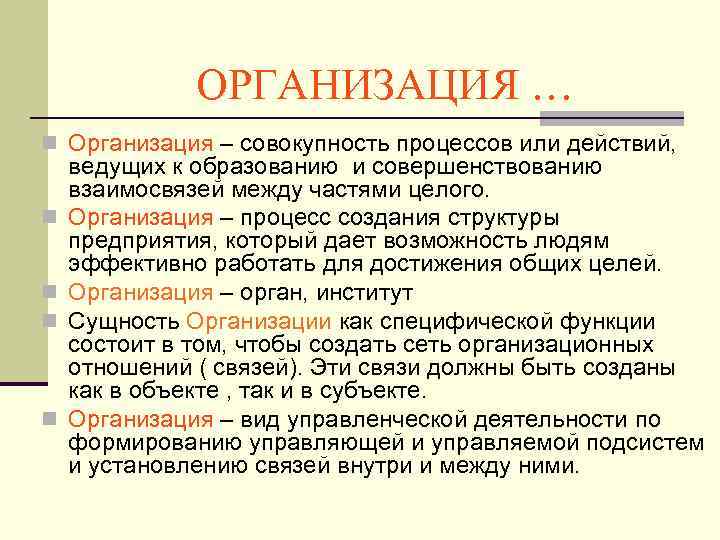 ОРГАНИЗАЦИЯ …

Организация – совокупность процессов или действий, ведущих к образованию и совершенствованию взаимосвязей между частями целого.

Организация – процесс создания структуры предприятия, который дает возможность людям эффективно работать для достижения общих целей.

Организация – орган, институт

Сущность Организации как специфической функции состоит в том, чтобы создать сеть организационных отношений ( связей). Эти связи должны быть созданы как в объекте , так и в субъекте.

Организация – вид управленческой деятельности по формированию управляющей и управляемой подсистем и установлению связей внутри и между ними.